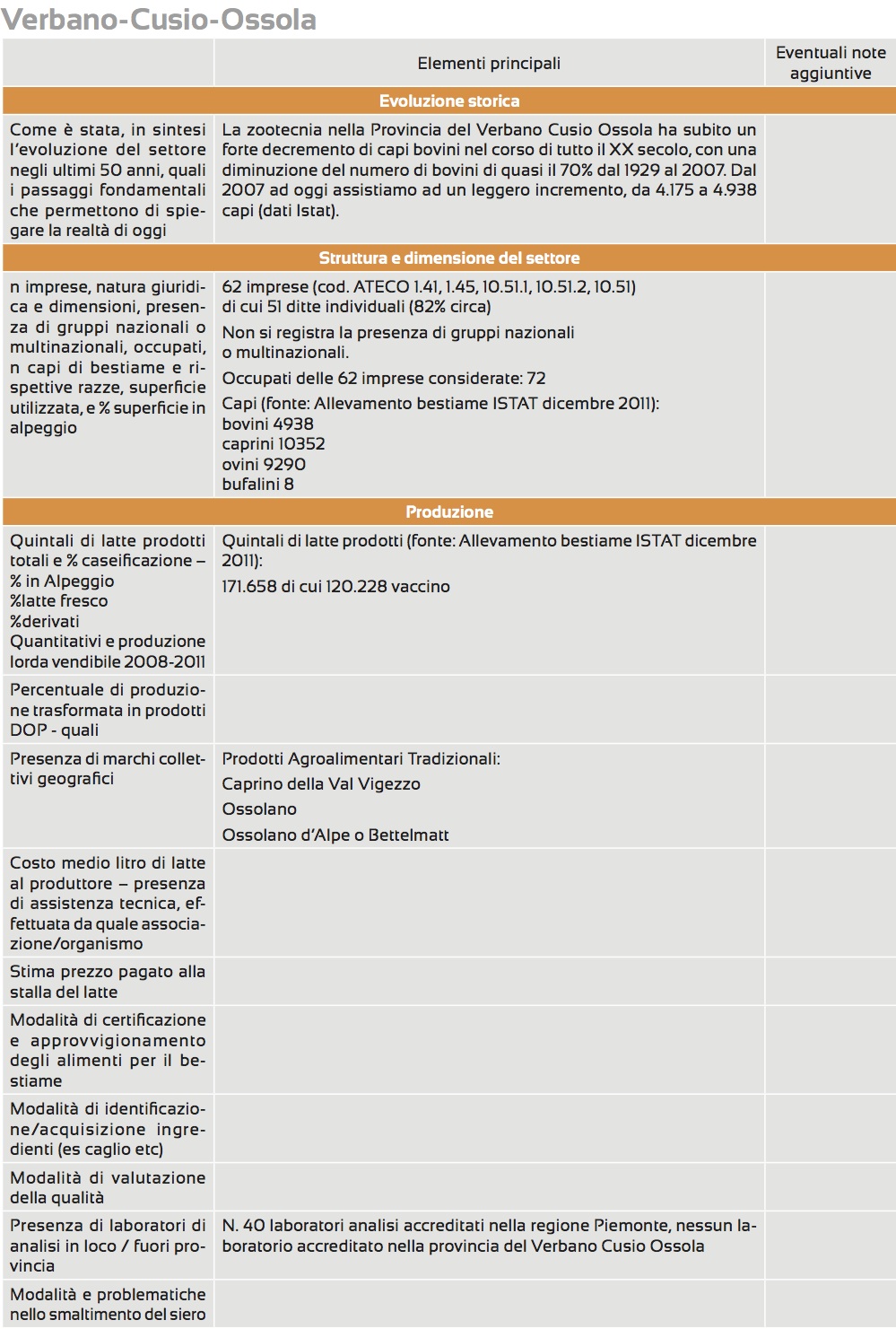 Verbano-Cusio-Ossola

| | Elementi principali | Eventuali note aggiuntive |
|---|---|---|
| **Evoluzione storica** | | |
| Come è stata, in sintesi l'evoluzione del settore negli ultimi 50 anni, quali i passaggi fondamentali che permettono di spiegare la realtà di oggi | La zootecnia nella Provincia del Verbano Cusio Ossola ha subito un forte decremento di capi bovini nel corso di tutto il XX secolo, con una diminuzione del numero di bovini di quasi il 70% dal 1929 al 2007. Dal 2007 ad oggi assistiamo ad un leggero incremento, da 4.175 a 4.938 capi (dati Istat). | |
| **Struttura e dimensione del settore** | | |
| n imprese, natura giuridica e dimensioni, presenza di gruppi nazionali o multinazionali, occupati, n capi di bestiame e rispettive razze, superficie utilizzata, e % superficie in alpeggio | 62 imprese (cod. ATECO 1.41, 1.45, 10.51.1, 10.51.2, 10.51) di cui 51 ditte individuali (82% circa) Non si registra la presenza di gruppi nazionali o multinazionali. Occupati delle 62 imprese considerate: 72 Capi (fonte: Allevamento bestiame ISTAT dicembre 2011): bovini 4938 caprini 10352 ovini 9290 bufalini 8 | |
| **Produzione** | | |
| Quintali di latte prodotti totali e % caseificazione – % in Alpeggio %latte fresco %derivati Quantitativi e produzione lorda vendibile 2008-2011 | Quintali di latte prodotti (fonte: Allevamento bestiame ISTAT dicembre 2011): 171.658 di cui 120.228 vaccino | |
| Percentuale di produzione trasformata in prodotti DOP - quali | | |
| Presenza di marchi collettivi geografici | Prodotti Agroalimentari Tradizionali: Caprino della Val Vigezzo Ossolano Ossolano d'Alpe o Bettelmatt | |
| Costo medio litro di latte al produttore – presenza di assistenza tecnica, effettuata da quale associazione/organismo | | |
| Stima prezzo pagato alla stalla del latte | | |
| Modalità di certificazione e approvvigionamento degli alimenti per il bestiame | | |
| Modalità di identificazione/acquisizione ingredienti (es caglio etc) | | |
| Modalità di valutazione della qualità | | |
| Presenza di laboratori di analisi in loco / fuori provincia | N. 40 laboratori analisi accreditati nella regione Piemonte, nessun laboratorio accreditato nella provincia del Verbano Cusio Ossola | |
| Modalità e problematiche nello smaltimento del siero | | |